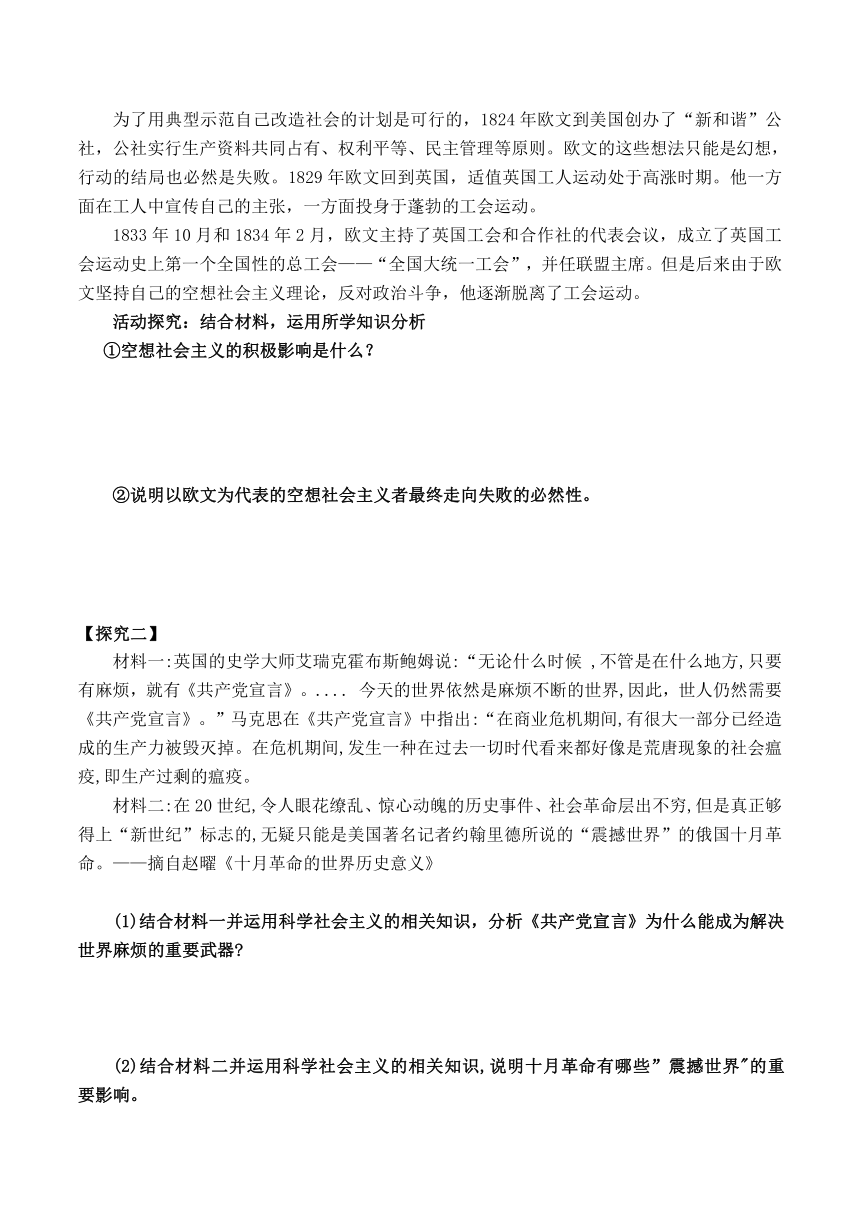 为了用典型示范自己改造社会的计划是可行的，1824 年欧文到美国创办了“新和谐”公社，公社实行生产资料共同占有、权利平等、民主管理等原则。欧文的这些想法只能是幻想，行动的结局也必然是失败。1829 年欧文回到英国，适值英国工人运动处于高涨时期。他一方面在工人中宣传自己的主张，一方面投身于蓬勃的工会运动。

1833 年 10 月和 1834 年 2 月，欧文主持了英国工会和合作社的代表会议，成立了英国工会运动史上第一个全国性的总工会——“全国大统一工会”，并任联盟主席。但是后来由于欧文坚持自己的空想社会主义理论，反对政治斗争，他逐渐脱离了工会运动。

活动探究：结合材料，运用所学知识分析

①空想社会主义的积极影响是什么？

②说明以欧文为代表的空想社会主义者最终走向失败的必然性。

【探究二】

材料一:英国的史学大师艾瑞克霍布斯鲍姆说:“无论什么时候 ,不管是在什么地方,只要有麻烦，就有《共产党宣言》。.... 今天的世界依然是麻烦不断的世界,因此，世人仍然需要《共产党宣言》。”马克思在《共产党宣言》中指出:“在商业危机期间,有很大一部分已经造成的生产力被毁灭掉。在危机期间,发生一种在过去一切时代看来都好像是荒唐现象的社会瘟疫,即生产过剩的瘟疫。

材料二:在 20 世纪,令人眼花缭乱、惊心动魄的历史事件、社会革命层出不穷,但是真正够得上“新世纪”标志的,无疑只能是美国著名记者约翰里德所说的“震撼世界”的俄国十月革命。——摘自赵曜《十月革命的世界历史意义》

(1)结合材料一并运用科学社会主义的相关知识，分析《共产党宣言》为什么能成为解决世界麻烦的重要武器?

(2)结合材料二并运用科学社会主义的相关知识,说明十月革命有哪些”震撼世界"的重要影响。